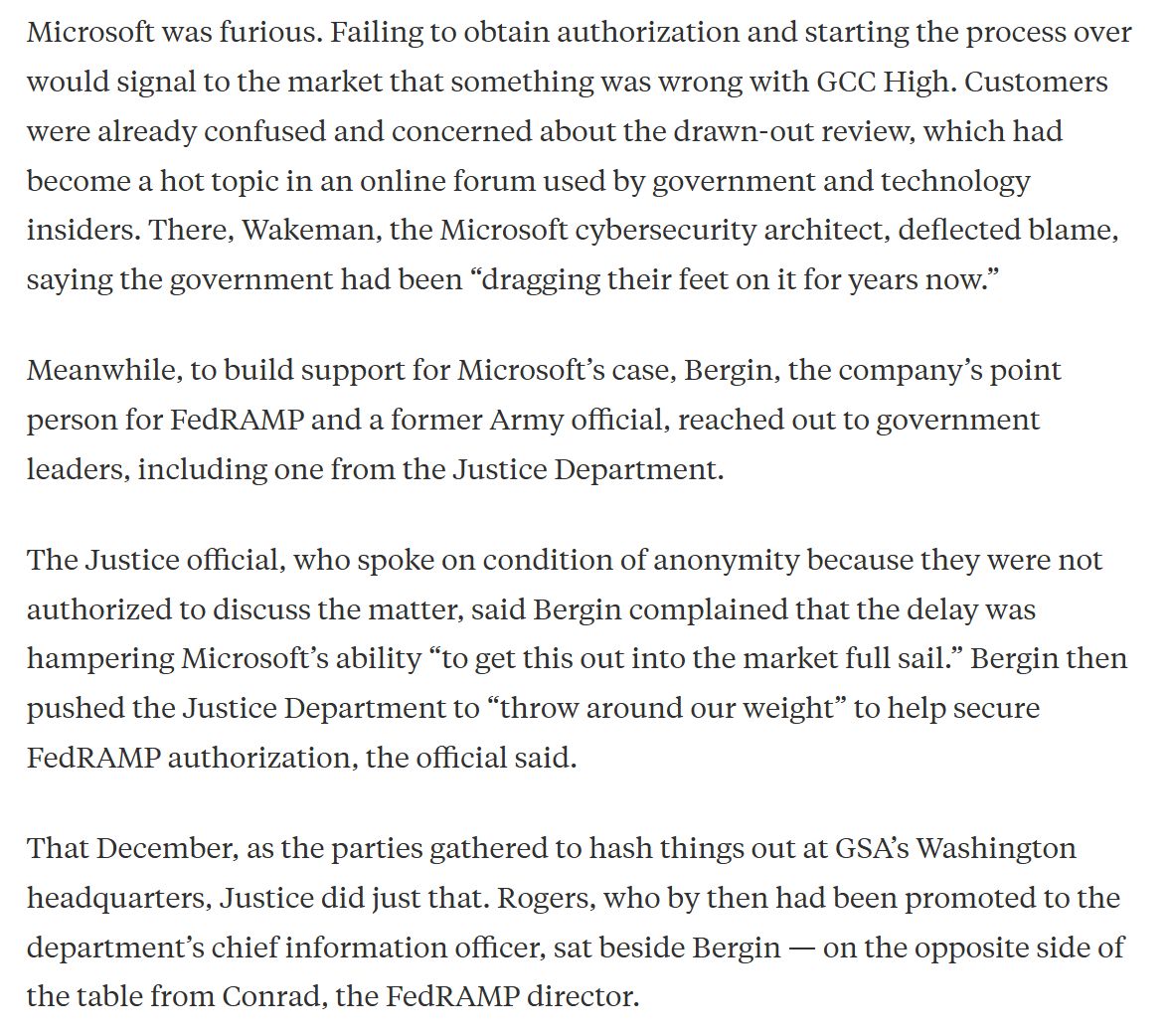 Microsoft was furious. Failing to obtain authorization and starting the process over would signal to the market that something was wrong with GCC High. Customers were already confused and concerned about the drawn-out review, which had become a hot topic in an online forum used by government and technology insiders. There, Wakeman, the Microsoft cybersecurity architect, deflected blame, saying the government had been “dragging their feet on it for years now.”

Meanwhile, to build support for Microsoft’s case, Bergin, the company’s point person for FedRAMP and a former Army official, reached out to government leaders, including one from the Justice Department.

The Justice official, who spoke on condition of anonymity because they were not authorized to discuss the matter, said Bergin complained that the delay was hampering Microsoft’s ability “to get this out into the market full sail.” Bergin then pushed the Justice Department to “throw around our weight” to help secure FedRAMP authorization, the official said.

That December, as the parties gathered to hash things out at GSA’s Washington headquarters, Justice did just that. Rogers, who by then had been promoted to the department’s chief information officer, sat beside Bergin — on the opposite side of the table from Conrad, the FedRAMP director.